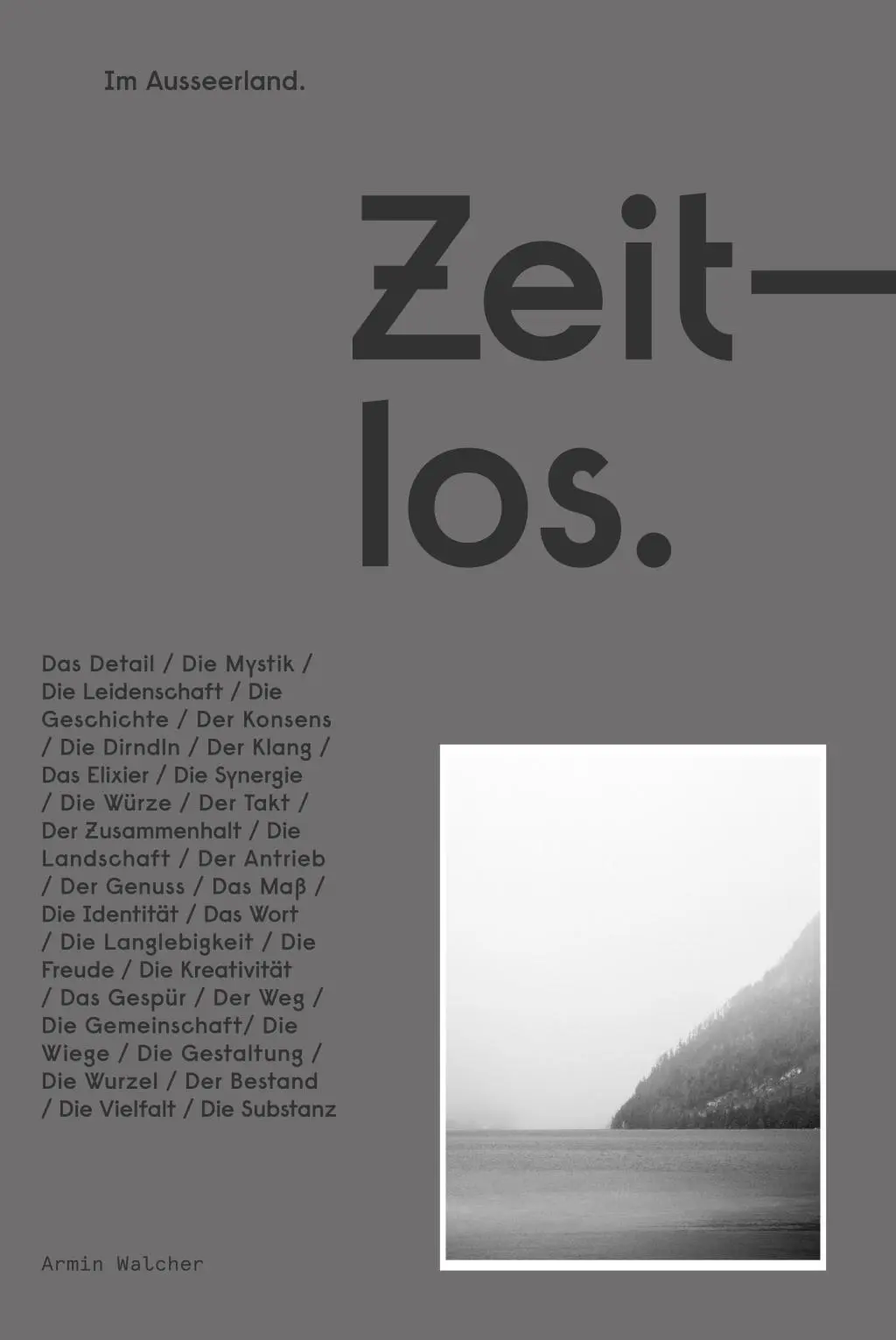 Im Ausseerland.

Zeit—
los.

Das Detail / Die Mystik / Die Leidenschaft / Die Geschichte / Der Konsens / Die Dirndln / Der Klang / Das Elixier / Die Synergie / Die Würze / Der Takt / Der Zusammenhalt / Die Landschaft / Der Antrieb / Der Genuss / Das Maß / Die Identität / Das Wort / Die Langlebigkeit / Die Freude / Die Kreativität / Das Gespür / Der Weg / Die Gemeinschaft/ Die Wiege / Die Gestaltung / Die Wurzel / Der Bestand / Die Vielfalt / Die Substanz

Armin Walcher